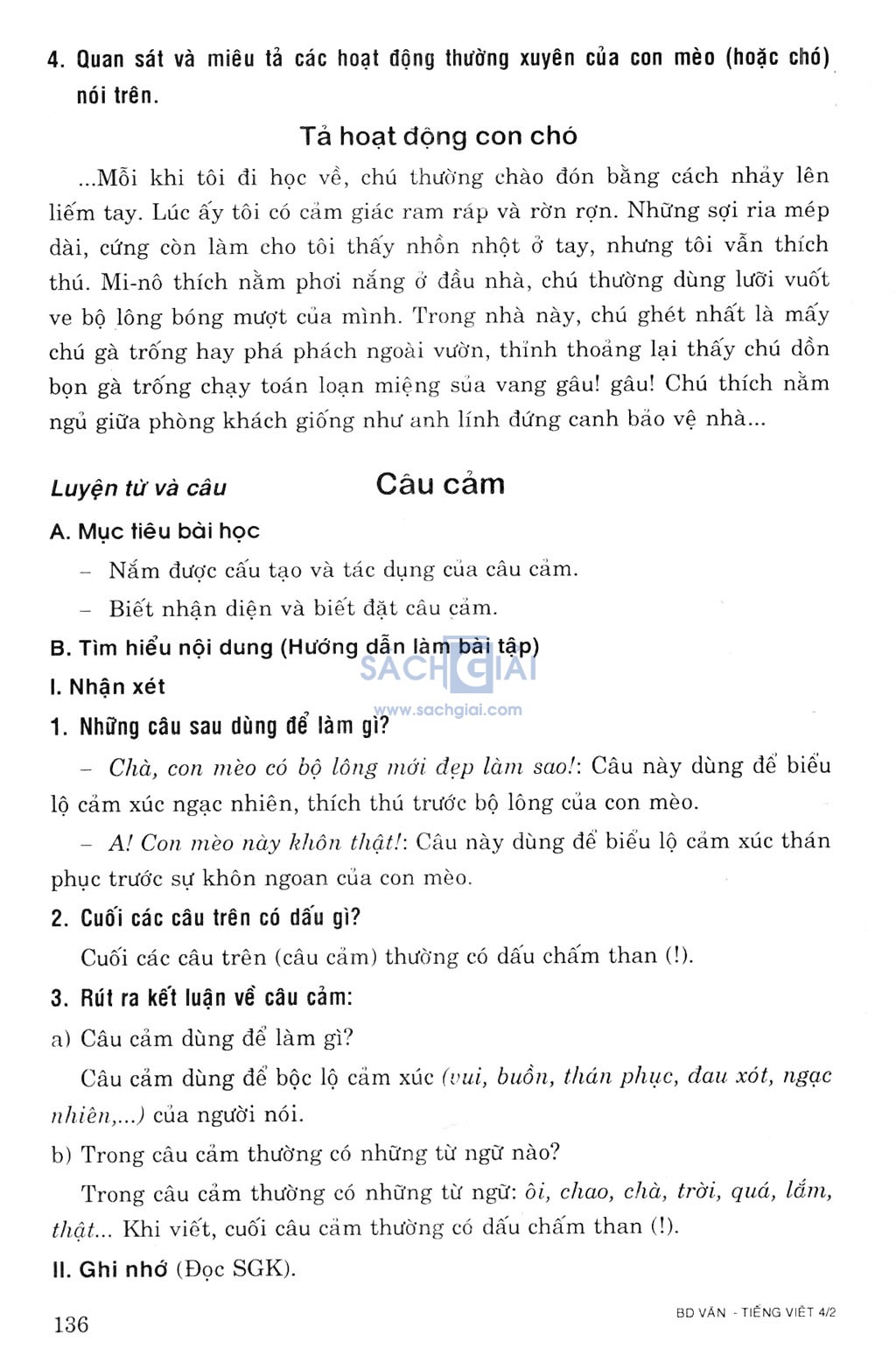 4. Quan sát và miêu tả các hoạt động thường xuyên của con mèo (hoặc chó) nói trên.

Tả hoạt động con chó

...Mỗi khi tôi đi học về, chú thường chào đón bằng cách nhảy lên liếm tay. Lúc ấy tôi có cảm giác ram ráp và rờn rợn. Những sợi ria mép dài, cứng còn làm cho tôi thấy nhồn nhột ở tay, nhưng tôi vẫn thích thú. Mi-nô thích nằm phơi nắng ở đầu nhà, chú thường dùng lưỡi vuốt ve bộ lông bóng mượt của mình. Trong nhà này, chú ghét nhất là mấy chú gà trống hay phá phách ngoài vườn, thỉnh thoảng lại thấy chú dồn bọn gà trống chạy toán loạn miệng sủa vang gâu! gâu! Chú thích nằm ngủ giữa phòng khách giống như anh lính đứng canh bảo vệ nhà...

Luyện từ và câu

Câu cảm

A. Mục tiêu bài học

– Nắm được cấu tạo và tác dụng của câu cảm.

– Biết nhận diện và biết đặt câu cảm.

B. Tìm hiểu nội dung (Hướng dẫn làm bài tập)

SACHGIAI
www.sachgiai.com

I. Nhận xét

1. Những câu sau dùng để làm gì?

– Chà, con mèo có bộ lông mới đẹp làm sao!: Câu này dùng để biểu lộ cảm xúc ngạc nhiên, thích thú trước bộ lông của con mèo.

– A! Con mèo này khôn thật!: Câu này dùng để biểu lộ cảm xúc thán phục trước sự khôn ngoan của con mèo.

2. Cuối các câu trên có dấu gì?

Cuối các câu trên (câu cảm) thường có dấu chấm than (!).

3. Rút ra kết luận về câu cảm:

a) Câu cảm dùng để làm gì?

Câu cảm dùng để bộc lộ cảm xúc (vui, buồn, thán phục, đau xót, ngạc nhiên,...) của người nói.

b) Trong câu cảm thường có những từ ngữ nào?

Trong câu cảm thường có những từ ngữ: ôi, chao, chà, trời, quá, lắm, thật... Khi viết, cuối câu cảm thường có dấu chấm than (!).

II. Ghi nhớ (Đọc SGK).

136

BD VĂN - TIẾNG VIỆT 4/2